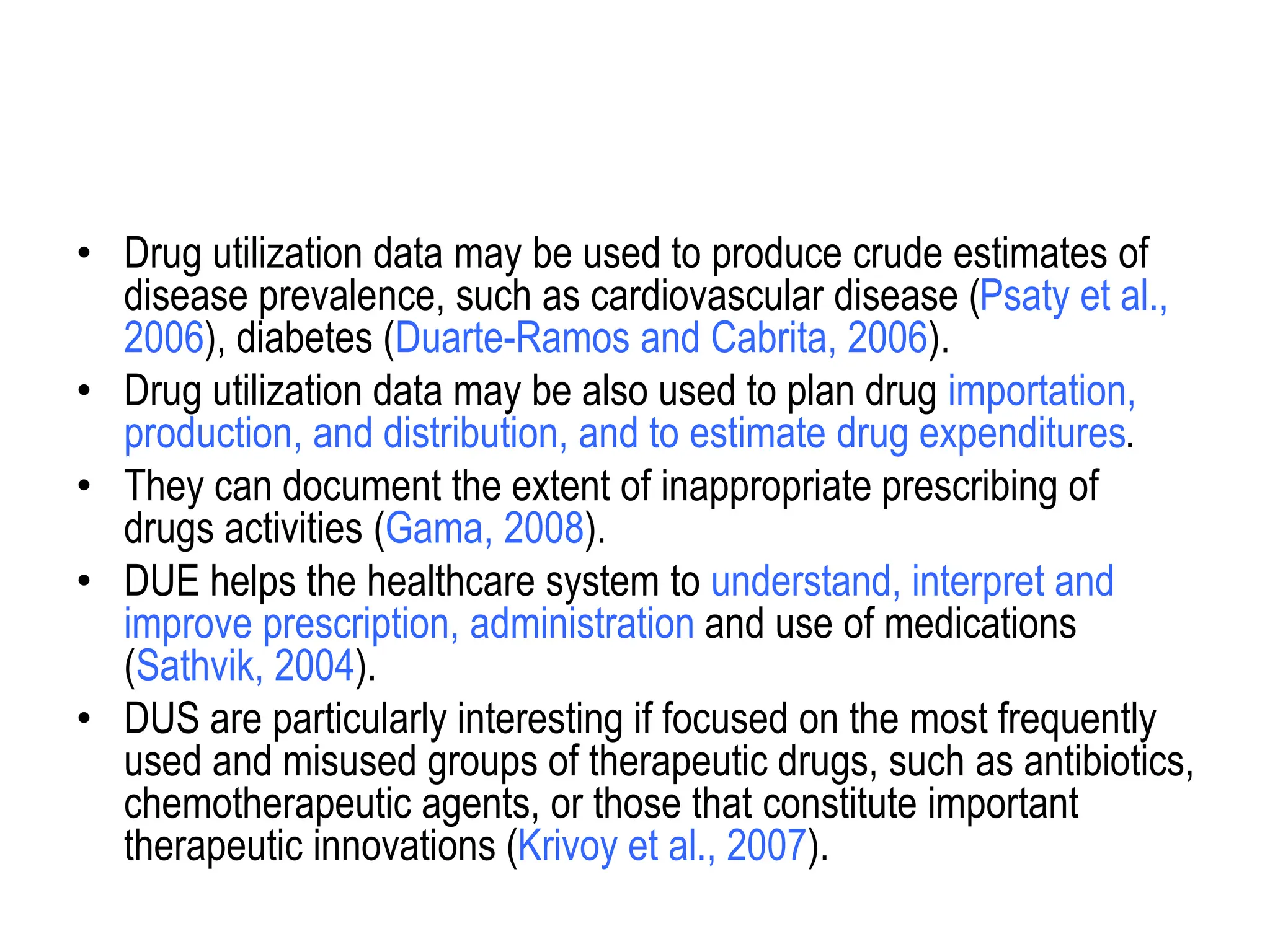 • Drug utilization data may be used to produce crude estimates of disease prevalence, such as cardiovascular disease (Psaty et al., 2006), diabetes (Duarte-Ramos and Cabrita, 2006).

• Drug utilization data may be also used to plan drug importation, production, and distribution, and to estimate drug expenditures.

• They can document the extent of inappropriate prescribing of drugs activities (Gama, 2008).

• DUE helps the healthcare system to understand, interpret and improve prescription, administration and use of medications (Sathvik, 2004).

• DUS are particularly interesting if focused on the most frequently used and misused groups of therapeutic drugs, such as antibiotics, chemotherapeutic agents, or those that constitute important therapeutic innovations (Krivoy et al., 2007).